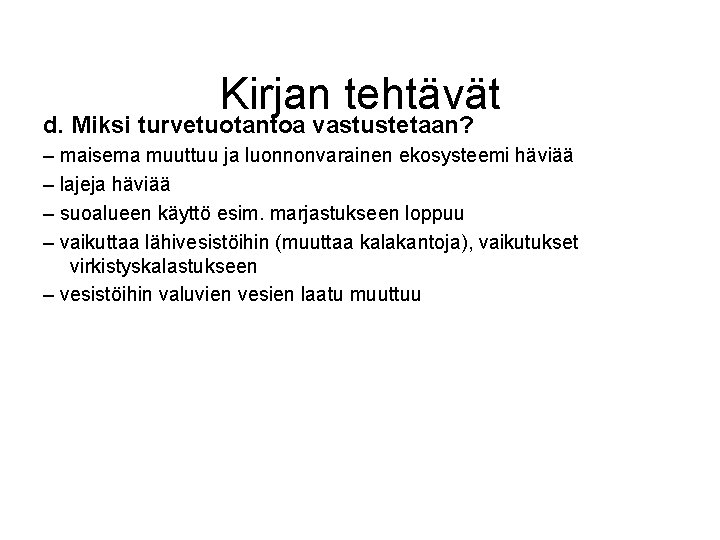 Kirjan tehtävät

d. Miksi turvetuotantoa vastustetaan?

– maisema muuttuu ja luonnonvarainen ekosysteemi häviää

– lajeja häviää

– suoalueen käyttö esim. marjastukseen loppuu

– vaikuttaa lähivesistöihin (muuttaa kalakantoja), vaikutukset virkistyskalastukseen

– vesistöihin valuvien vesien laatu muuttuu